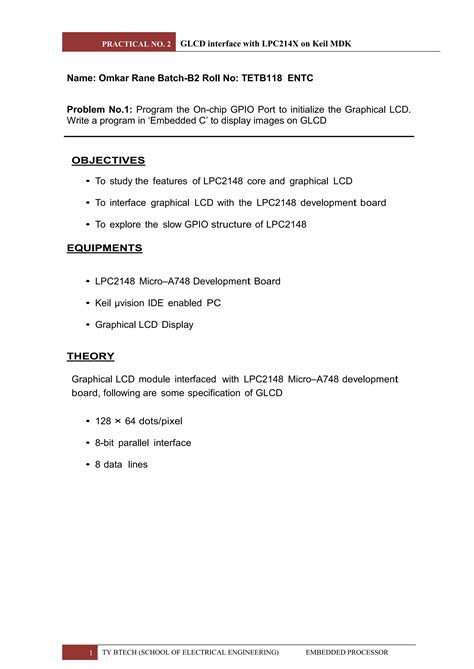 PRACTICAL NO. 2 GLCD interface with LPC214X on Keil MDK

Name: Omkar Rane Batch-B2 Roll No: TETB118 ENTC

Problem No.1: Program the On-chip GPIO Port to initialize the Graphical LCD. Write a program in 'Embedded C' to display images on GLCD

OBJECTIVES

• To study the features of LPC2148 core and graphical LCD

• To interface graphical LCD with the LPC2148 development board

• To explore the slow GPIO structure of LPC2148

EQUIPMENTS

• LPC2148 Micro–A748 Development Board

• Keil µvision IDE enabled PC

• Graphical LCD Display

THEORY

Graphical LCD module interfaced with LPC2148 Micro–A748 development board, following are some specification of GLCD

• 128 × 64 dots/pixel

• 8-bit parallel interface

• 8 data lines

1 TY BTECH (SCHOOL OF ELECTRICAL ENGINEERING) EMBEDDED PROCESSOR